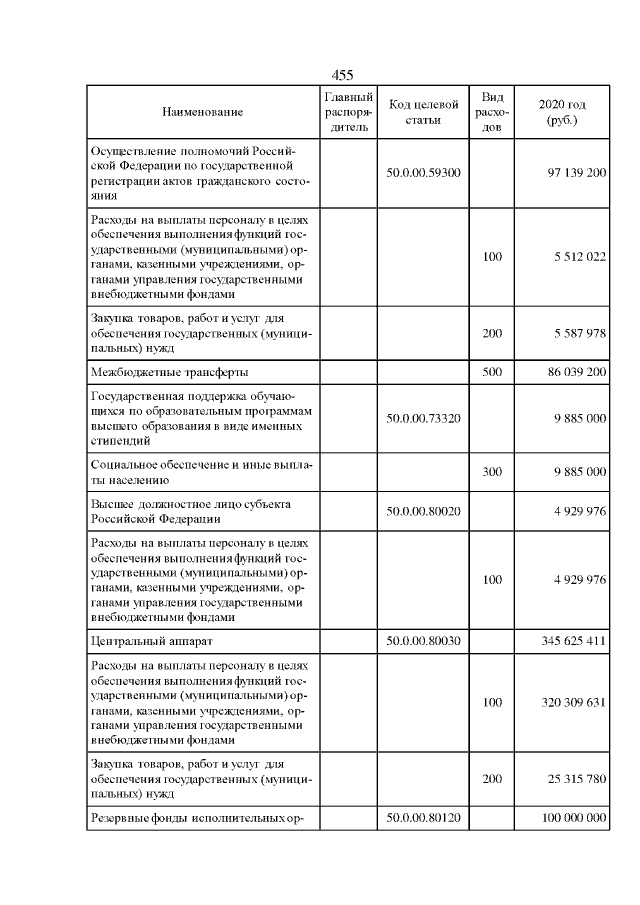 455

| Наименование | Главный распорядитель | Код целевой статьи | Вид расходов | 2020 год (руб.) |
|---|---|---|---|---|
| Осуществление полномочий Российской Федерации по государственной регистрации актов гражданского состояния | | 50.0.00.59300 | | 97 139 200 |
| Расходы на выплаты персоналу в целях обеспечения выполнения функций государственными (муниципальными) органами, казенными учреждениями, органами управления государственными внебюджетными фондами | | | 100 | 5 512 022 |
| Закупка товаров, работ и услуг для обеспечения государственных (муниципальных) нужд | | | 200 | 5 587 978 |
| Межбюджетные трансферты | | | 500 | 86 039 200 |
| Государственная поддержка обучающихся по образовательным программам высшего образования в виде именных стипендий | | 50.0.00.73320 | | 9 885 000 |
| Социальное обеспечение и иные выплаты населению | | | 300 | 9 885 000 |
| Высшее должностное лицо субъекта Российской Федерации | | 50.0.00.80020 | | 4 929 976 |
| Расходы на выплаты персоналу в целях обеспечения выполнения функций государственными (муниципальными) органами, казенными учреждениями, органами управления государственными внебюджетными фондами | | | 100 | 4 929 976 |
| Центральный аппарат | | 50.0.00.80030 | | 345 625 411 |
| Расходы на выплаты персоналу в целях обеспечения выполнения функций государственными (муниципальными) органами, казенными учреждениями, органами управления государственными внебюджетными фондами | | | 100 | 320 309 631 |
| Закупка товаров, работ и услуг для обеспечения государственных (муниципальных) нужд | | | 200 | 25 315 780 |
| Резервные фонды исполнительных ор- | | 50.0.00.80120 | | 100 000 000 |